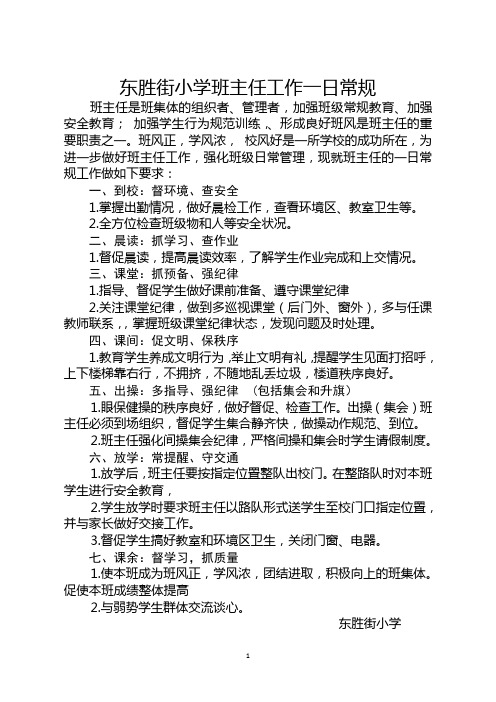 东胜街小学班主任工作一日常规

班主任是班集体的组织者、管理者，加强班级常规教育、加强安全教育； 加强学生行为规范训练 、形成良好班风是班主任的重要职责之一。班风正，学风浓， 校风好是一所学校的成功所在，为进一步做好班主任工作，强化班级日常管理，现就班主任的一日常规工作做如下要求：

一、到校：督环境、查安全

1.掌握出勤情况，做好晨检工作，查看环境区、教室卫生等。

2.全方位检查班级物和人等安全状况。

二、晨读：抓学习、查作业

1.督促晨读，提高晨读效率，了解学生作业完成和上交情况。

三、课堂：抓预备、强纪律

1.指导、督促学生做好课前准备、遵守课堂纪律

2.关注课堂纪律，做到多巡视课堂（后门外、窗外），多与任课教师联系，，掌握班级课堂纪律状态，发现问题及时处理。

四、课间：促文明、保秩序

1.教育学生养成文明行为，举止文明有礼，提醒学生见面打招呼，上下楼梯靠右行，不拥挤，不随地乱丢垃圾，楼道秩序良好。

五、出操：多指导、强纪律 （包括集会和升旗）

1.眼保健操的秩序良好，做好督促、检查工作。出操（集会）班主任必须到场组织，督促学生集合静齐快，做操动作规范、到位。

2.班主任强化间操集会纪律，严格间操和集会时学生请假制度。

六、放学：常提醒、守交通

1.放学后，班主任要按指定位置整队出校门。在整路队时对本班学生进行安全教育，

2.学生放学时要求班主任以路队形式送学生至校门口指定位置，并与家长做好交接工作。

3.督促学生搞好教室和环境区卫生，关闭门窗、电器。

七、课余：督学习，抓质量

1.使本班成为班风正，学风浓，团结进取，积极向上的班集体。促使本班成绩整体提高

2.与弱势学生群体交流谈心。

东胜街小学

1